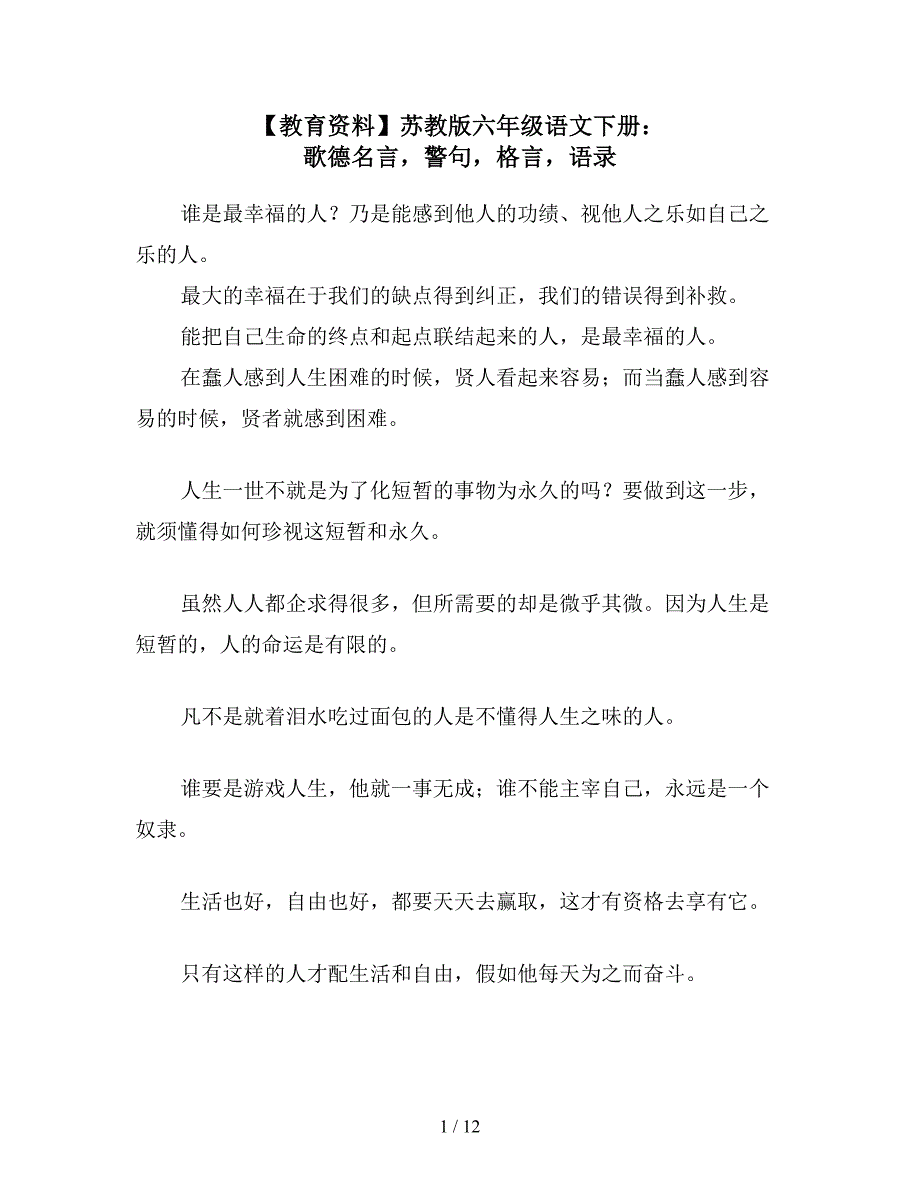 【教育资料】苏教版六年级语文下册：
歌德名言，警句，格言，语录

谁是最幸福的人？乃是能感到他人的功绩、视他人之乐如自己之乐的人。

最大的幸福在于我们的缺点得到纠正，我们的错误得到补救。

能把自己生命的终点和起点联结起来的人，是最幸福的人。

在蠢人感到人生困难的时候，贤人看起来容易；而当蠢人感到容易的时候，贤者就感到困难。

人生一世不就是为了化短暂的事物为永久的吗？要做到这一步，就须懂得如何珍视这短暂和永久。

虽然人人都企求得很多，但所需要的却是微乎其微。因为人生是短暂的，人的命运是有限的。

凡不是就着泪水吃过面包的人是不懂得人生之味的人。

谁要是游戏人生，他就一事无成；谁不能主宰自己，永远是一个奴隶。

生活也好，自由也好，都要天天去赢取，这才有资格去享有它。

只有这样的人才配生活和自由，假如他每天为之而奋斗。

1 / 12